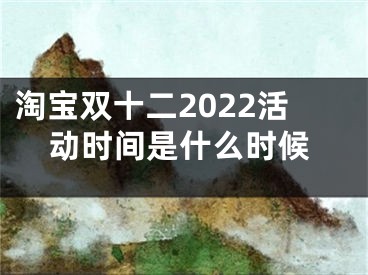 淘宝双十二2022活动时间是什么时候